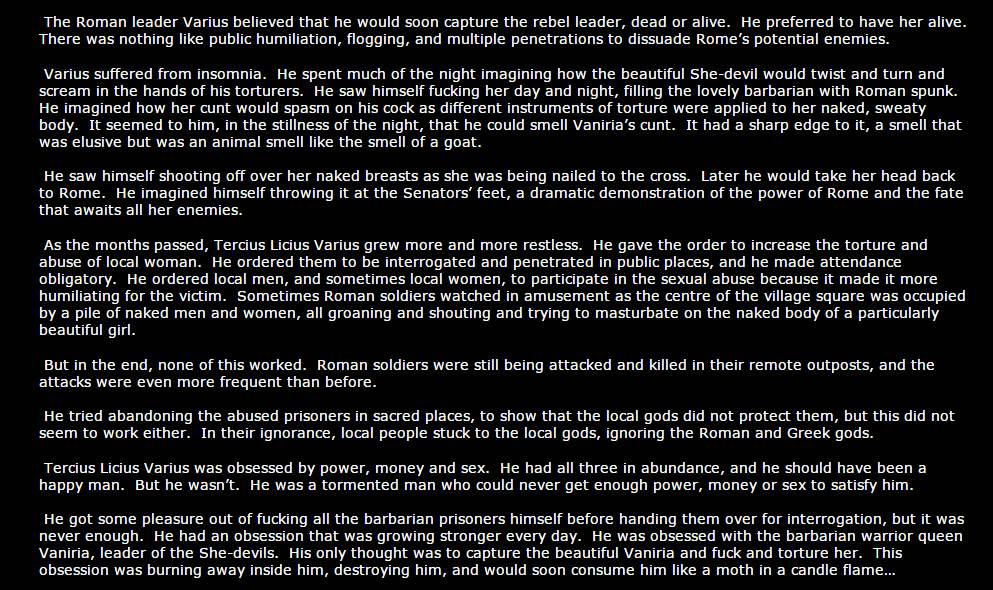 The Roman leader Varius believed that he would soon capture the rebel leader, dead or alive. He preferred to have her alive. There was nothing like public humiliation, flogging, and multiple penetrations to dissuade Rome's potential enemies.

Varius suffered from insomnia. He spent much of the night imagining how the beautiful She-devil would twist and turn and scream in the hands of his torturers. He saw himself fucking her day and night, filling the lovely barbarian with Roman spunk. He imagined how her cunt would spasm on his cock as different instruments of torture were applied to her naked, sweaty body. It seemed to him, in the stillness of the night, that he could smell Vaniria's cunt. It had a sharp edge to it, a smell that was elusive but was an animal smell like the smell of a goat.

He saw himself shooting off over her naked breasts as she was being nailed to the cross. Later he would take her head back to Rome. He imagined himself throwing it at the Senators' feet, a dramatic demonstration of the power of Rome and the fate that awaits all her enemies.

As the months passed, Tercius Licius Varius grew more and more restless. He gave the order to increase the torture and abuse of local woman. He ordered them to be interrogated and penetrated in public places, and he made attendance obligatory. He ordered local men, and sometimes local women, to participate in the sexual abuse because it made it more humiliating for the victim. Sometimes Roman soldiers watched in amusement as the centre of the village square was occupied by a pile of naked men and women, all groaning and shouting and trying to masturbate on the naked body of a particularly beautiful girl.

But in the end, none of this worked. Roman soldiers were still being attacked and killed in their remote outposts, and the attacks were even more frequent than before.

He tried abandoning the abused prisoners in sacred places, to show that the local gods did not protect them, but this did not seem to work either. In their ignorance, local people stuck to the local gods, ignoring the Roman and Greek gods.

Tercius Licius Varius was obsessed by power, money and sex. He had all three in abundance, and he should have been a happy man. But he wasn't. He was a tormented man who could never get enough power, money or sex to satisfy him.

He got some pleasure out of fucking all the barbarian prisoners himself before handing them over for interrogation, but it was never enough. He had an obsession that was growing stronger every day. He was obsessed with the barbarian warrior queen Vaniria, leader of the She-devils. His only thought was to capture the beautiful Vaniria and fuck and torture her. This obsession was burning away inside him, destroying him, and would soon consume him like a moth in a candle flame...